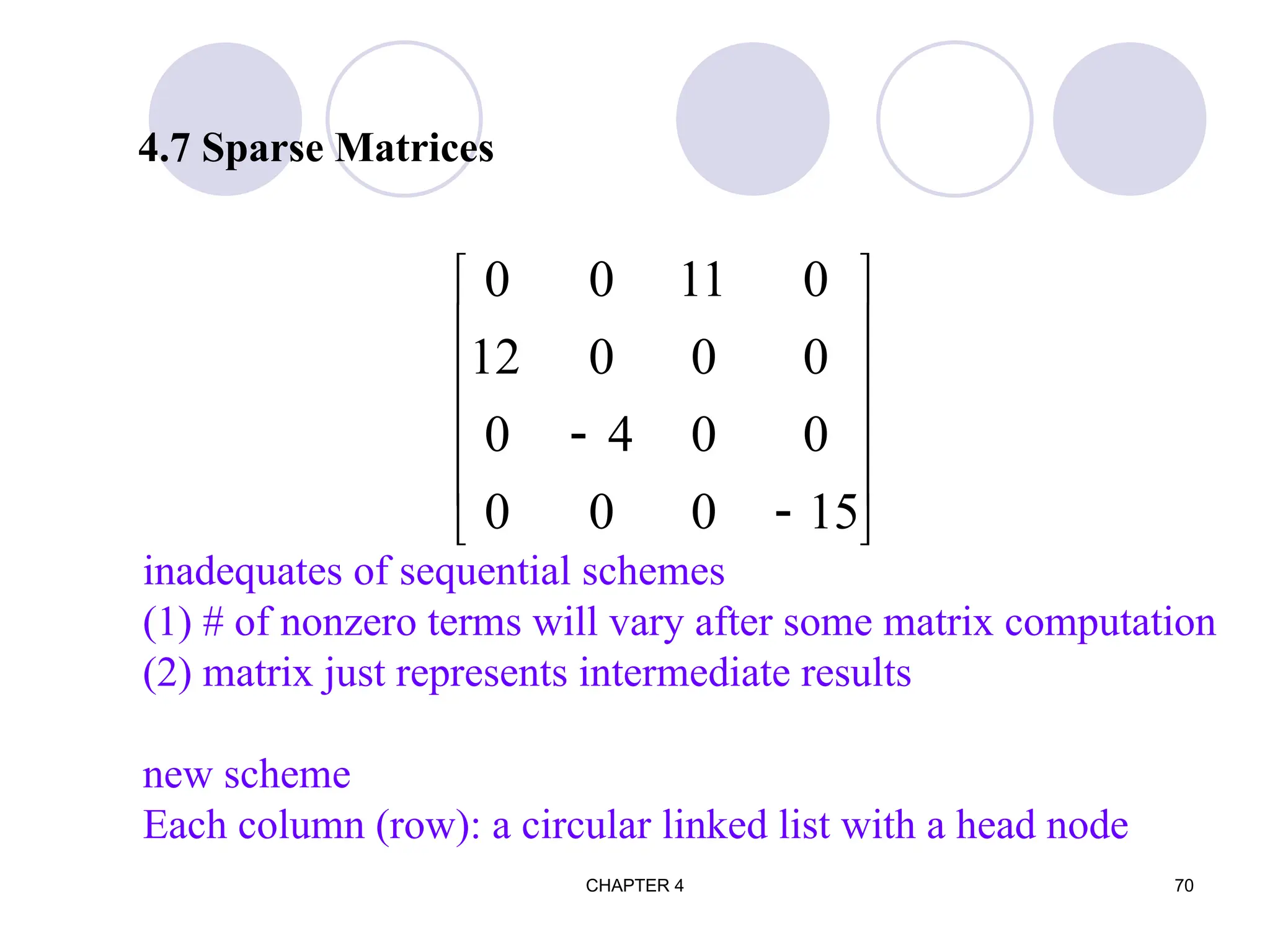 4.7 Sparse Matrices

$\begin{bmatrix} 0 & 0 & 11 & 0 \\ 12 & 0 & 0 & 0 \\ 0 & -4 & 0 & 0 \\ 0 & 0 & 0 & -15 \end{bmatrix}$

inadequates of sequential schemes
(1) # of nonzero terms will vary after some matrix computation
(2) matrix just represents intermediate results

new scheme
Each column (row): a circular linked list with a head node

CHAPTER 4

70